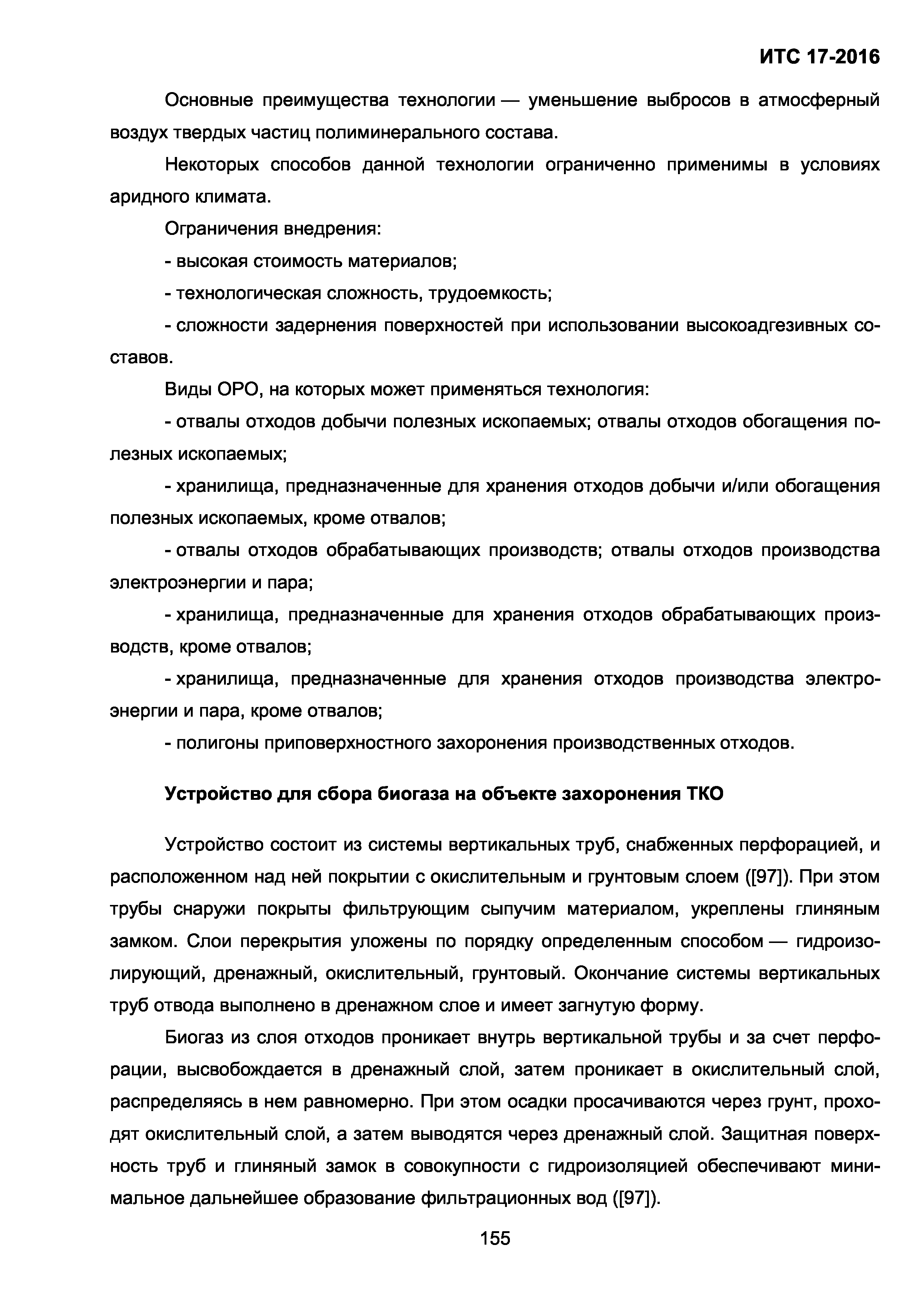 ИТС 17-2016

Основные преимущества технологии — уменьшение выбросов в атмосферный воздух твердых частиц полиминерального состава.

Некоторых способов данной технологии ограниченно применимы в условиях аридного климата.

Ограничения внедрения:

- высокая стоимость материалов;

- технологическая сложность, трудоемкость;

- сложности задернения поверхностей при использовании высокоадгезивных составов.

Виды ОРО, на которых может применяться технология:

- отвалы отходов добычи полезных ископаемых; отвалы отходов обогащения полезных ископаемых;

- хранилища, предназначенные для хранения отходов добычи и/или обогащения полезных ископаемых, кроме отвалов;

- отвалы отходов обрабатывающих производств; отвалы отходов производства электроэнергии и пара;

- хранилища, предназначенные для хранения отходов обрабатывающих производств, кроме отвалов;

- хранилища, предназначенные для хранения отходов производства электроэнергии и пара, кроме отвалов;

- полигоны приповерхностного захоронения производственных отходов.

Устройство для сбора биогаза на объекте захоронения ТКО

Устройство состоит из системы вертикальных труб, снабженных перфорацией, и расположенном над ней покрытии с окислительным и грунтовым слоем ([97]). При этом трубы снаружи покрыты фильтрующим сыпучим материалом, укреплены глиняным замком. Слои перекрытия уложены по порядку определенным способом — гидроизолирующий, дренажный, окислительный, грунтовый. Окончание системы вертикальных труб отвода выполнено в дренажном слое и имеет загнутую форму.

Биогаз из слоя отходов проникает внутрь вертикальной трубы и за счет перфорации, высвобождается в дренажный слой, затем проникает в окислительный слой, распределяясь в нем равномерно. При этом осадки просачиваются через грунт, проходят окислительный слой, а затем выводятся через дренажный слой. Защитная поверхность труб и глиняный замок в совокупности с гидроизоляцией обеспечивают минимальное дальнейшее образование фильтрационных вод ([97]).

155